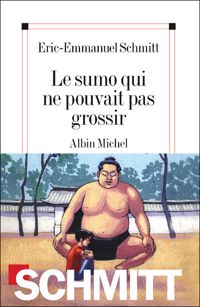 Eric-Emmanuel Schmitt

Le sumo qui ne pouvait pas grossir

Albin Michel

SCHMITT